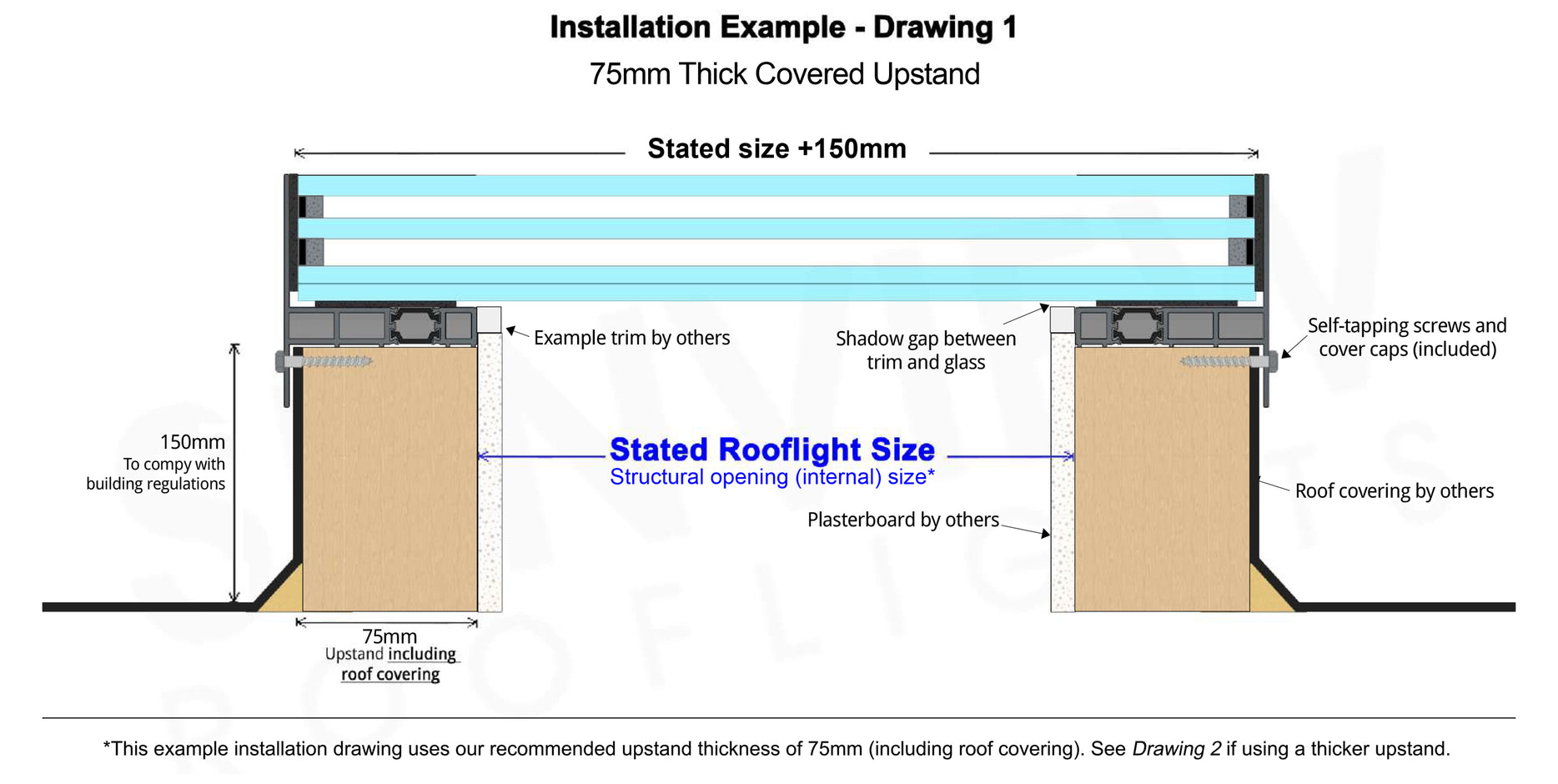 Installation Example - Drawing 1
75mm Thick Covered Upstand

Stated size +150mm

Example trim by others

Shadow gap between trim and glass

Self-tapping screws and cover caps (included)

150mm
To compy with building regulations

Stated Rooflight Size
Structural opening (internal) size*

Roof covering by others

Plasterboard by others

75mm
Upstand including roof covering

*This example installation drawing uses our recommended upstand thickness of 75mm (including roof covering). See Drawing 2 if using a thicker upstand.